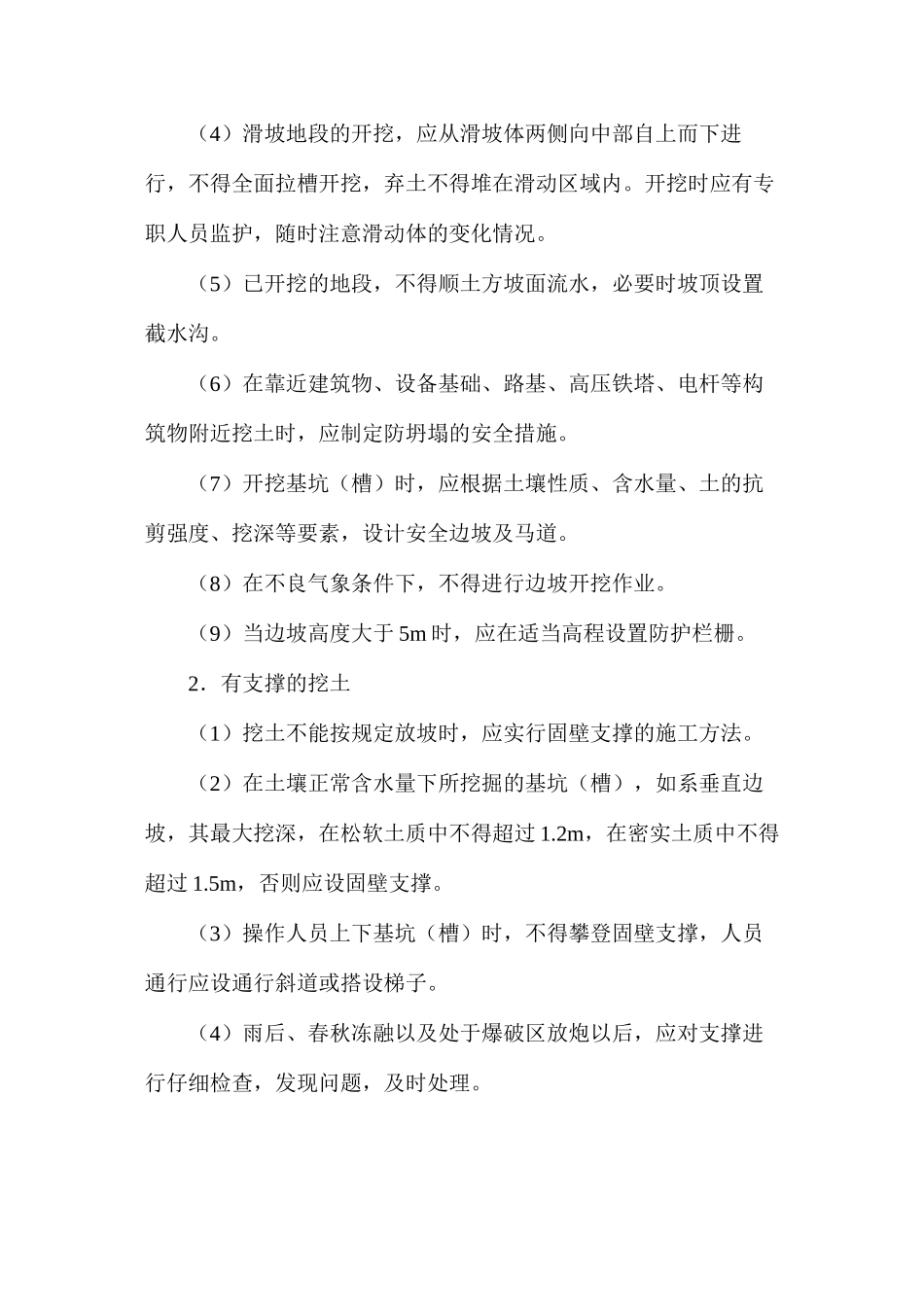 （4）滑坡地段的开挖，应从滑坡体两侧向中部自上而下进行，不得全面拉槽开挖，弃土不得堆在滑动区域内。开挖时应有专职人员监护，随时注意滑动体的变化情况。

（5）已开挖的地段，不得顺土方坡面流水，必要时坡顶设置截水沟。

（6）在靠近建筑物、设备基础、路基、高压铁塔、电杆等构筑物附近挖土时，应制定防坍塌的安全措施。

（7）开挖基坑（槽）时，应根据土壤性质、含水量、土的抗剪强度、挖深等要素，设计安全边坡及马道。

（8）在不良气象条件下，不得进行边坡开挖作业。

（9）当边坡高度大于 5m 时，应在适当高程设置防护栏栅。

2．有支撑的挖土

（1）挖土不能按规定放坡时，应实行固壁支撑的施工方法。

（2）在土壤正常含水量下所挖掘的基坑（槽），如系垂直边坡，其最大挖深，在松软土质中不得超过 1.2m，在密实土质中不得超过 1.5m，否则应设固壁支撑。

（3）操作人员上下基坑（槽）时，不得攀登固壁支撑，人员通行应设通行斜道或搭设梯子。

（4）雨后、春秋冻融以及处于爆破区放炮以后，应对支撑进行仔细检查，发现问题，及时处理。